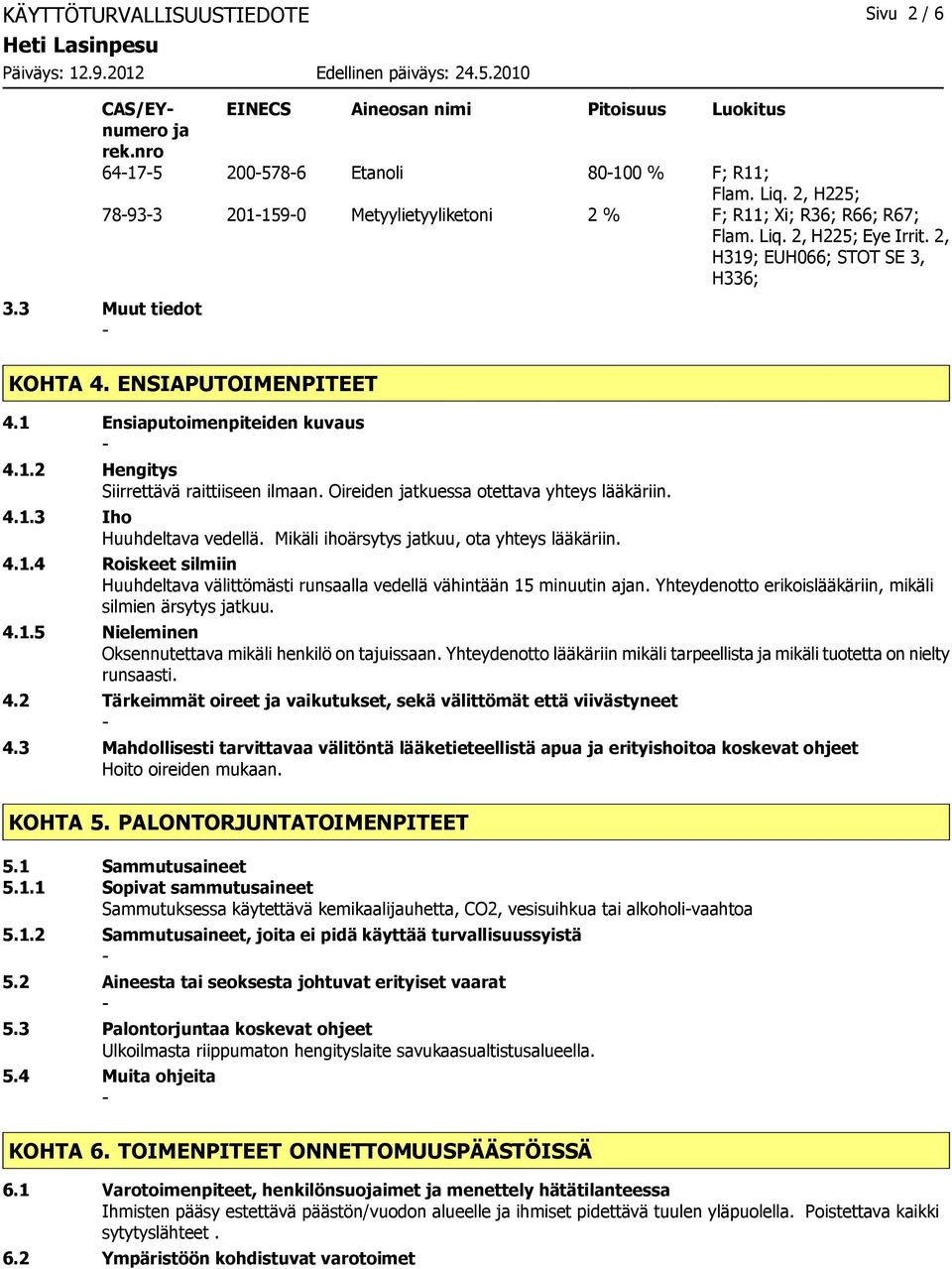 KÄYTTÖTURVALLISUUSTIEDOTE
Sivu 2 / 6
Heti Lasinpesu
Päiväys: 12.9.2012
Edellinen päiväys: 24.5.2010

| CAS/EY-numero ja rek.nro | EINECS | Aineosan nimi | Pitoisuus | Luokitus |
|---|---|---|---|---|
| 64-17-5 | 200-578-6 | Etanoli | 80-100 % | F; R11; Flam. Liq. 2, H225; |
| 78-93-3 | 201-159-0 | Metyylietyyliketoni | 2 % | F; R11; Xi; R36; R66; R67; Flam. Liq. 2, H225; Eye Irrit. 2, H319; EUH066; STOT SE 3, H336; |

3.3 Muut tiedot
-

KOHTA 4. ENSIAPUTOIMENPITEET

4.1 Ensiaputoimenpiteiden kuvaus
-
4.1.2 Hengitys
Siirrettävä raittiiseen ilmaan. Oireiden jatkuessa otettava yhteys lääkäriin.
4.1.3 Iho
Huuhdeltava vedellä. Mikäli ihoärsytys jatkuu, ota yhteys lääkäriin.
4.1.4 Roiskeet silmiin
Huuhdeltava välittömästi runsaalla vedellä vähintään 15 minuutin ajan. Yhteydenotto erikoislääkäriin, mikäli silmien ärsytys jatkuu.
4.1.5 Nieleminen
Oksennutettava mikäli henkilö on tajuissaan. Yhteydenotto lääkäriin mikäli tarpeellista ja mikäli tuotetta on nielty runsaasti.
4.2 Tärkeimmät oireet ja vaikutukset, sekä välittömät että viivästyneet
-
4.3 Mahdollisesti tarvittavaa välitöntä lääketieteellistä apua ja erityishoitoa koskevat ohjeet
Hoito oireiden mukaan.

KOHTA 5. PALONTORJUNTATOIMENPITEET

5.1 Sammutusaineet
5.1.1 Sopivat sammutusaineet
Sammutuksessa käytettävä kemikaalijauhetta, CO2, vesisuihkua tai alkoholi-vaahtoa
5.1.2 Sammutusaineet, joita ei pidä käyttää turvallisuussyistä
-
5.2 Aineesta tai seoksesta johtuvat erityiset vaarat
-
5.3 Palontorjuntaa koskevat ohjeet
Ulkoilmasta riippumaton hengityslaite savukaasualtistusalueella.
5.4 Muita ohjeita
-

KOHTA 6. TOIMENPITEET ONNETTOMUUSPÄÄSTÖISSÄ

6.1 Varotoimenpiteet, henkilönsuojaimet ja menettely hätätilanteessa
Ihmisten pääsy estettävä päästön/vuodon alueelle ja ihmiset pidettävä tuulen yläpuolella. Poistettava kaikki sytytyslähteet .
6.2 Ympäristöön kohdistuvat varotoimet